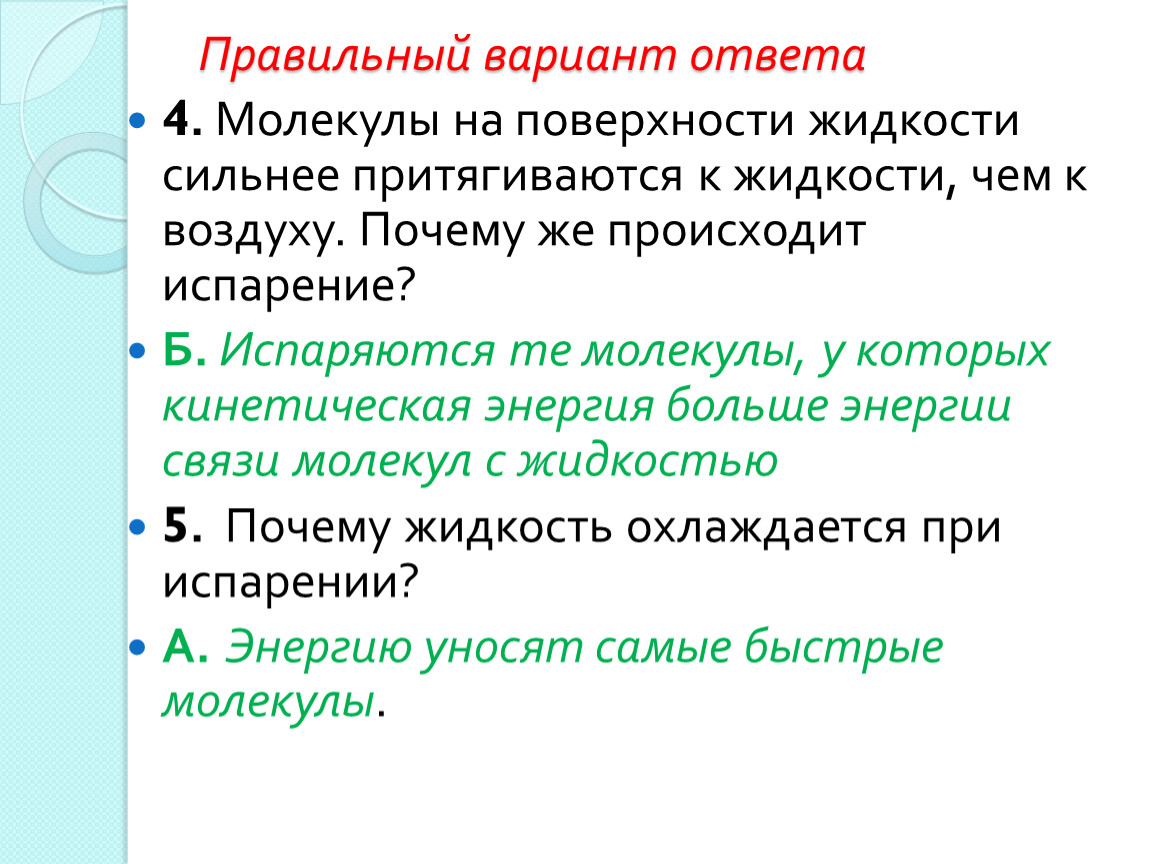 Правильный вариант ответа

4. Молекулы на поверхности жидкости сильнее притягиваются к жидкости, чем к воздуху. Почему же происходит испарение?

Б. Испаряются те молекулы, у которых кинетическая энергия больше энергии связи молекул с жидкостью

5. Почему жидкость охлаждается при испарении?

А. Энергию уносят самые быстрые молекулы.